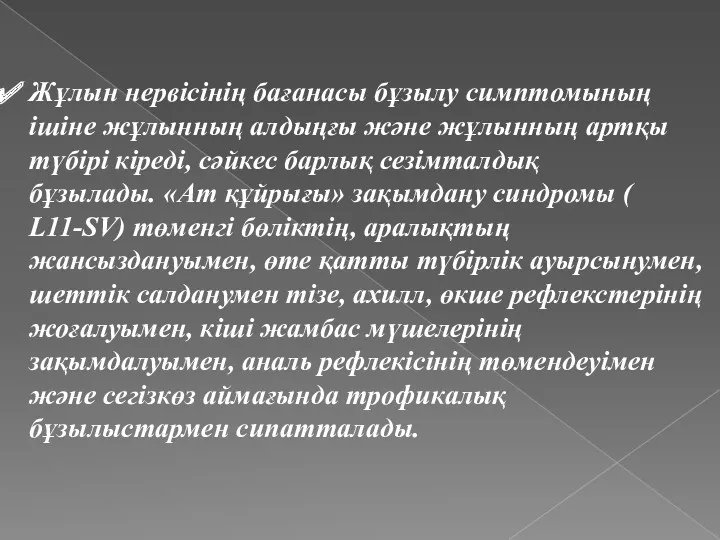 Жұлын нервісінің бағанасы бұзылу симптомының ішіне жұлынның алдыңғы және жұлынның артқы түбірі кіреді, сәйкес барлық сезімталдық бұзылады. «Ат құйрығы» зақымдану синдромы ( L11-SV) төменгі бөліктің, аралықтың жансыздануымен, өте қатты түбірлік ауырсынумен, шеттік салданумен тізе, ахилл, өкше рефлекстерінің жоғалуымен, кіші жамбас мүшелерінің зақымдалуымен, аналь рефлекісінің төмендеуімен және сегізкөз аймағында трофикалық бұзылыстармен сипатталады.